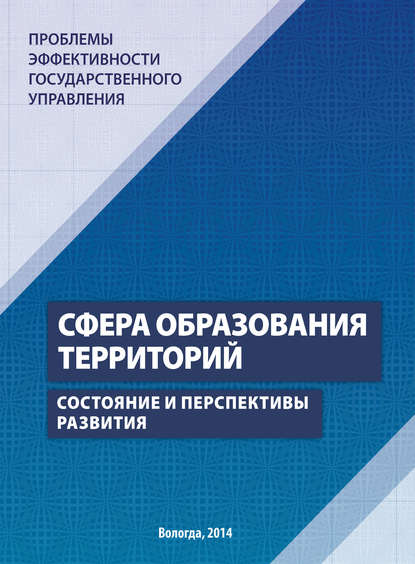 ПРОБЛЕМЫ ЭФФЕКТИВНОСТИ ГОСУДАРСТВЕННОГО УПРАВЛЕНИЯ

СФЕРА ОБРАЗОВАНИЯ ТЕРРИТОРИЙ

СОСТОЯНИЕ И ПЕРСПЕКТИВЫ РАЗВИТИЯ

Вологда, 2014